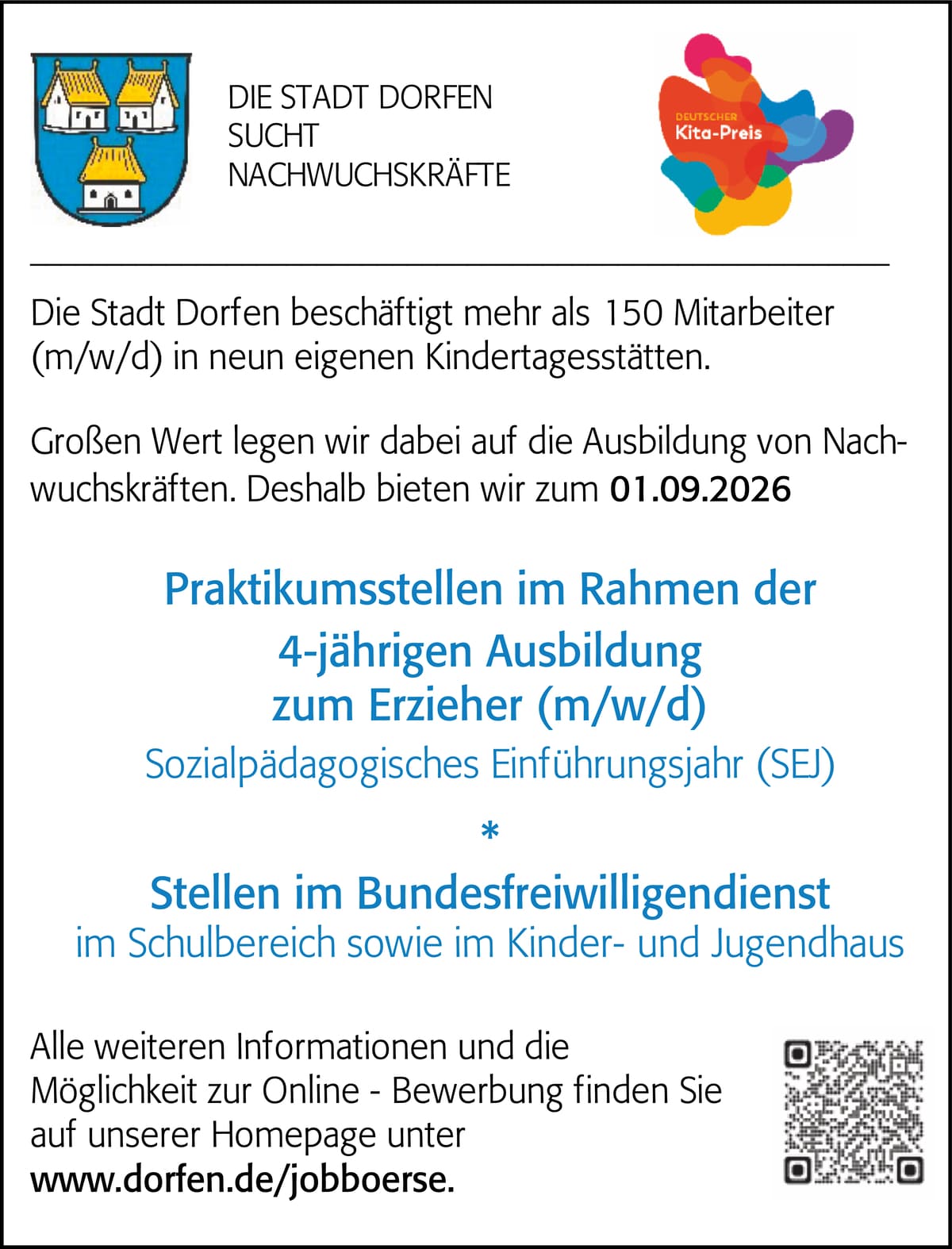 DIE STADT DORFEN
SUCHT
NACHWUCHSKRÄFTE

DEUTSCHER
Kita-Preis

Die Stadt Dorfen beschäftigt mehr als 150 Mitarbeiter (m/w/d) in neun eigenen Kindertagesstätten.

Großen Wert legen wir dabei auf die Ausbildung von Nachwuchskräften. Deshalb bieten wir zum 01.09.2026

Praktikumsstellen im Rahmen der
4-jährigen Ausbildung
zum Erzieher (m/w/d)
Sozialpädagogisches Einführungsjahr (SEJ)

*

Stellen im Bundesfreiwilligendienst
im Schulbereich sowie im Kinder- und Jugendhaus

Alle weiteren Informationen und die Möglichkeit zur Online - Bewerbung finden Sie auf unserer Homepage unter
www.dorfen.de/jobboerse.